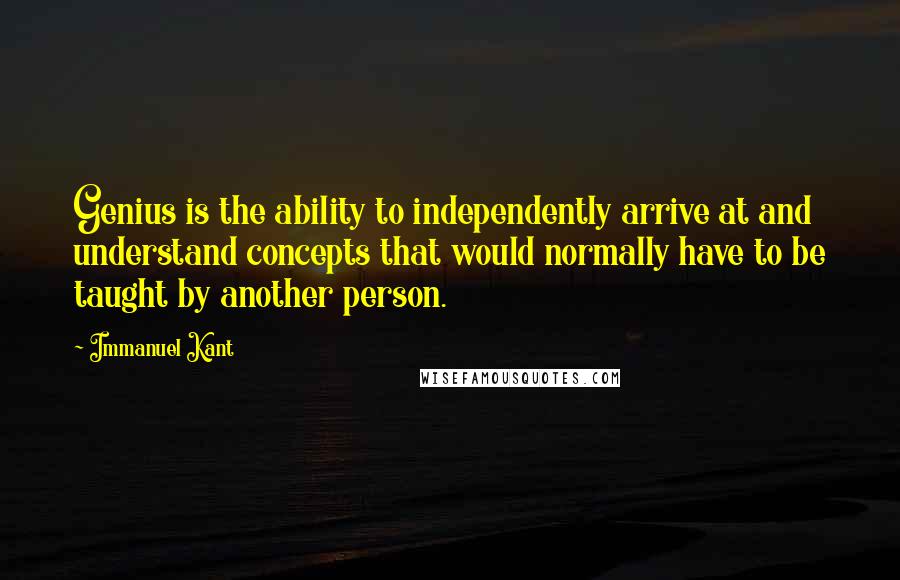 Genius is the ability to independently arrive at and understand concepts that would normally have to be taught by another person.

- Immanuel Kant

WISEFAMOUSQUOTES.COM